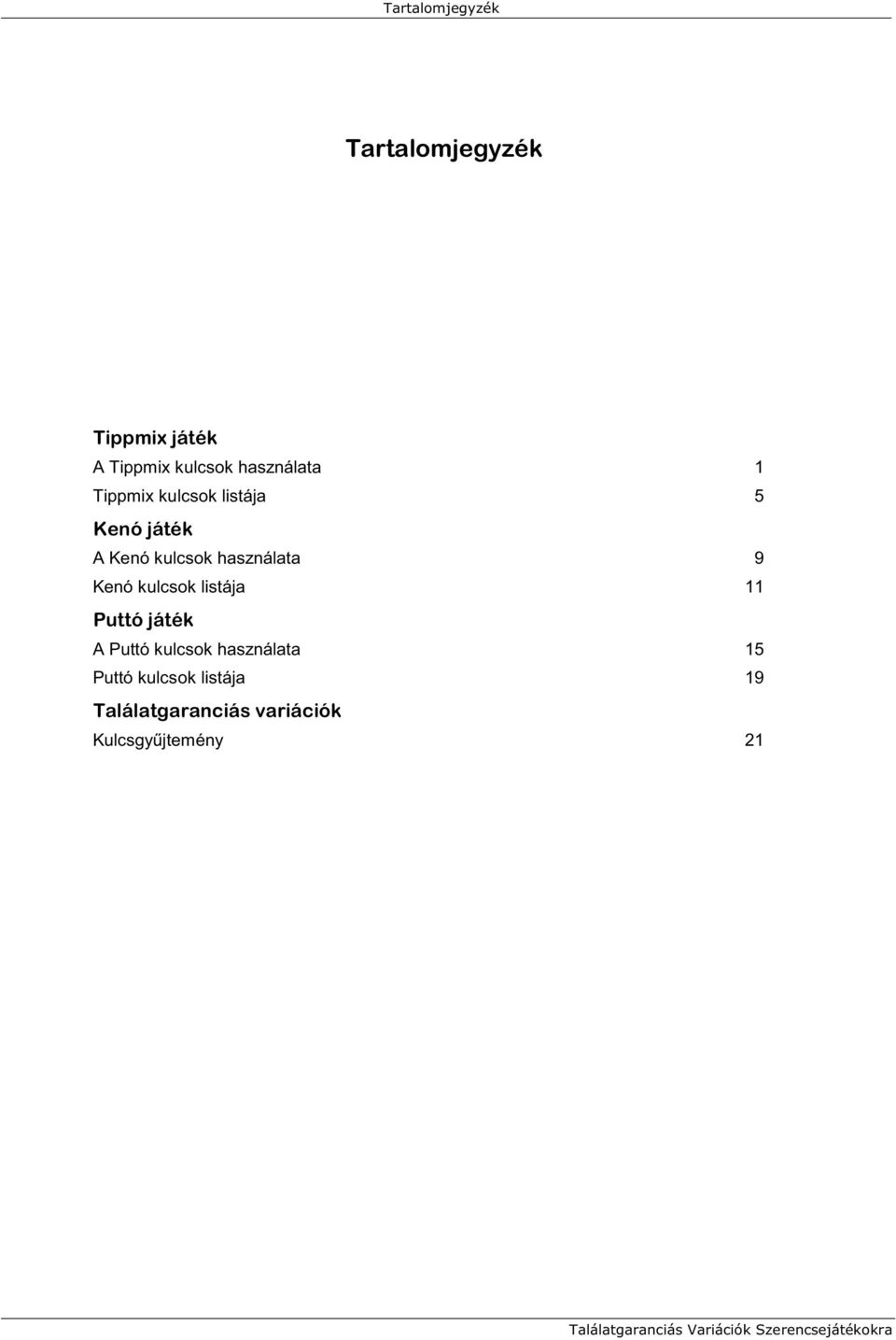 Tartalomjegyzék

Tartalomjegyzék

Tippmix játék

A Tippmix kulcsok használata 1

Tippmix kulcsok listája 5

Kenó játék

A Kenó kulcsok használata 9

Kenó kulcsok listája 11

Puttó játék

A Puttó kulcsok használata 15

Puttó kulcsok listája 19

Találatgaranciás variációk

Kulcsgyűjtemény 21

Találatgaranciás Variációk Szerencsejátékokra